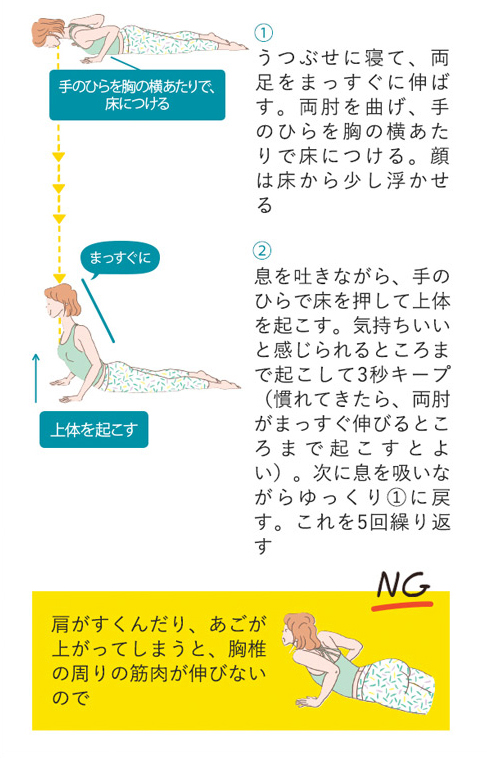 手のひらを胸の横あたりで、床につける

①
うつぶせに寝て、両足をまっすぐに伸ばす。両肘を曲げ、手のひらを胸の横あたりで床につける。顔は床から少し浮かせる

まっすぐに

上体を起こす

②
息を吐きながら、手のひらで床を押して上体を起こす。気持ちいいと感じられるところまで起こして3秒キープ（慣れてきたら、両肘がまっすぐ伸びるところまで起こすとよい）。次に息を吸いながらゆっくり①に戻す。これを5回繰り返す

NG

肩がすくんだり、あごが上がってしまうと、胸椎の周りの筋肉が伸びないので